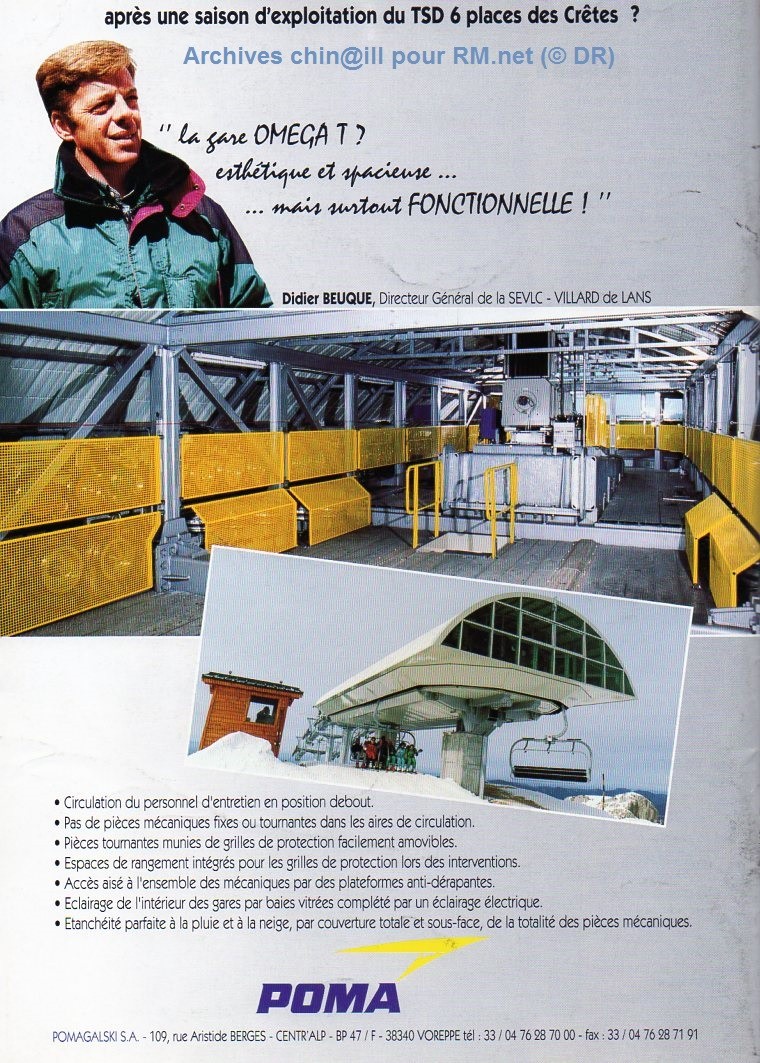 après une saison d'exploitation du TSD 6 places des Crêtes ?

Archives chin@ill pour RM.net (© DR)

" la gare OMEGA T ? esthétique et spacieuse ... ... mais surtout FONCTIONNELLE ! "

Didier BEUQUE, Directeur Général de la SEVLC - VILLARD de LANS

• Circulation du personnel d'entretien en position debout.
• Pas de pièces mécaniques fixes ou tournantes dans les aires de circulation.
• Pièces tournantes munies de grilles de protection facilement amovibles.
• Espaces de rangement intégrés pour les grilles de protection lors des interventions.
• Accès aisé à l'ensemble des mécaniques par des plateformes anti-dérapantes.
• Eclairage de l'intérieur des gares par baies vitrées complété par un éclairage électrique.
• Etanchéité parfaite à la pluie et à la neige, par couverture totale et sous-face, de la totalité des pièces mécaniques.

POMA

POMAGALSKI S.A. - 109, rue Aristide BERGES - CENTR'ALP - BP 47 / F - 38340 VOREPPE tél : 33 / 04 76 28 70 00 - fax : 33 / 04 76 28 71 91